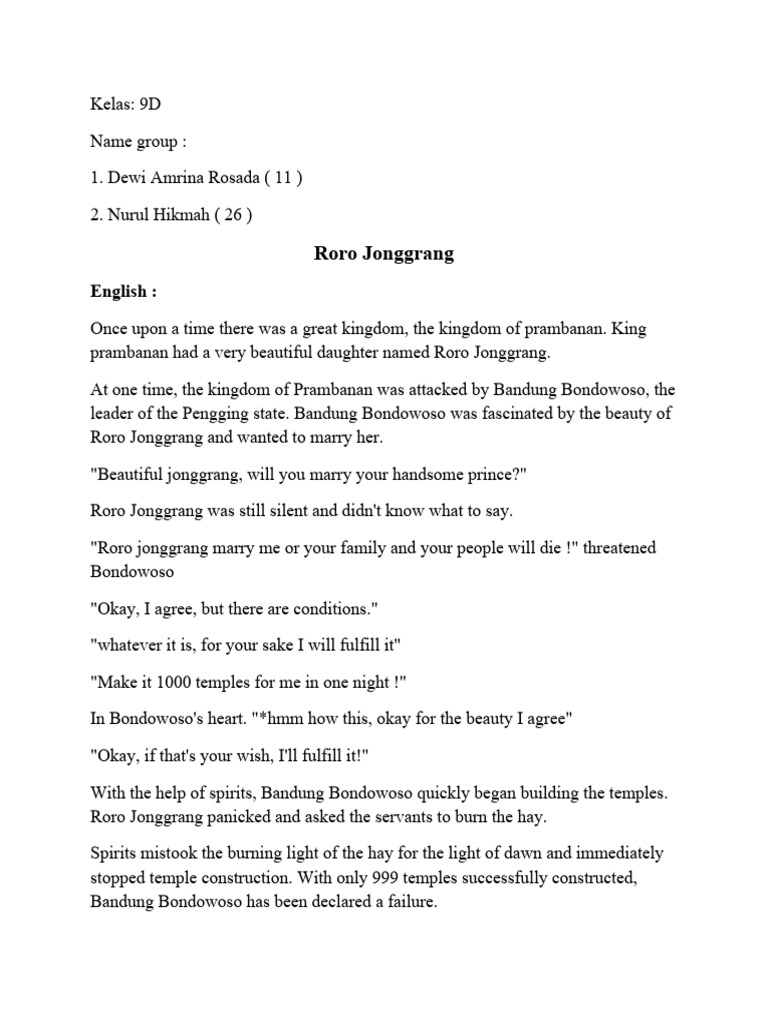 Kelas: 9D

Name group :

1. Dewi Amrina Rosada ( 11 )

2. Nurul Hikmah ( 26 )

Roro Jonggrang

English :

Once upon a time there was a great kingdom, the kingdom of prambanan. King prambanan had a very beautiful daughter named Roro Jonggrang.

At one time, the kingdom of Prambanan was attacked by Bandung Bondowoso, the leader of the Pengging state. Bandung Bondowoso was fascinated by the beauty of Roro Jonggrang and wanted to marry her.

"Beautiful jonggrang, will you marry your handsome prince?"

Roro Jonggrang was still silent and didn't know what to say.

"Roro jonggrang marry me or your family and your people will die !" threatened Bondowoso

"Okay, I agree, but there are conditions."

"whatever it is, for your sake I will fulfill it"

"Make it 1000 temples for me in one night !"

In Bondowoso's heart. "*hmm how this, okay for the beauty I agree"

"Okay, if that's your wish, I'll fulfill it!"

With the help of spirits, Bandung Bondowoso quickly began building the temples. Roro Jonggrang panicked and asked the servants to burn the hay.

Spirits mistook the burning light of the hay for the light of dawn and immediately stopped temple construction. With only 999 temples successfully constructed, Bandung Bondowoso has been declared a failure.